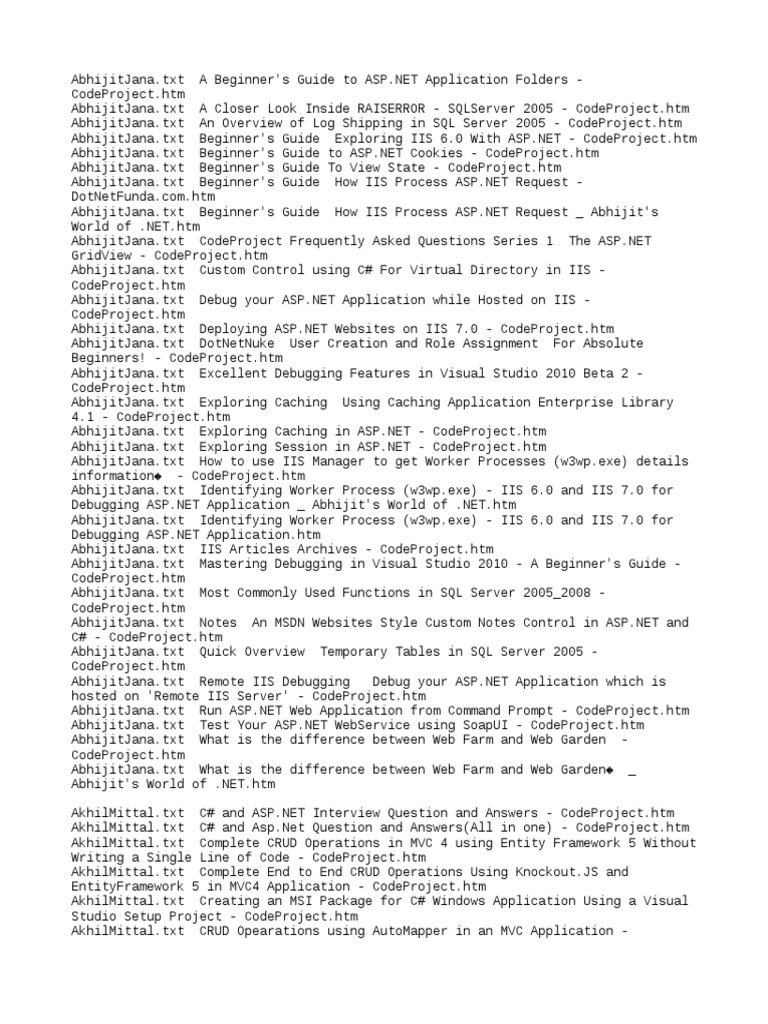 AbhijitJana.txt A Beginner's Guide to ASP.NET Application Folders - CodeProject.htm
AbhijitJana.txt A Closer Look Inside RAISERROR - SQLServer 2005 - CodeProject.htm
AbhijitJana.txt An Overview of Log Shipping in SQL Server 2005 - CodeProject.htm
AbhijitJana.txt Beginner's Guide Exploring IIS 6.0 With ASP.NET - CodeProject.htm
AbhijitJana.txt Beginner's Guide to ASP.NET Cookies - CodeProject.htm
AbhijitJana.txt Beginner's Guide To View State - CodeProject.htm
AbhijitJana.txt Beginner's Guide How IIS Process ASP.NET Request - DotNetFunda.com.htm
AbhijitJana.txt Beginner's Guide How IIS Process ASP.NET Request _ Abhijit's World of .NET.htm
AbhijitJana.txt CodeProject Frequently Asked Questions Series 1 The ASP.NET GridView - CodeProject.htm
AbhijitJana.txt Custom Control using C# For Virtual Directory in IIS - CodeProject.htm
AbhijitJana.txt Debug your ASP.NET Application while Hosted on IIS - CodeProject.htm
AbhijitJana.txt Deploying ASP.NET Websites on IIS 7.0 - CodeProject.htm
AbhijitJana.txt DotNetNuke User Creation and Role Assignment For Absolute Beginners! - CodeProject.htm
AbhijitJana.txt Excellent Debugging Features in Visual Studio 2010 Beta 2 - CodeProject.htm
AbhijitJana.txt Exploring Caching Using Caching Application Enterprise Library 4.1 - CodeProject.htm
AbhijitJana.txt Exploring Caching in ASP.NET - CodeProject.htm
AbhijitJana.txt Exploring Session in ASP.NET - CodeProject.htm
AbhijitJana.txt How to use IIS Manager to get Worker Processes (w3wp.exe) details information◆ - CodeProject.htm
AbhijitJana.txt Identifying Worker Process (w3wp.exe) - IIS 6.0 and IIS 7.0 for Debugging ASP.NET Application _ Abhijit's World of .NET.htm
AbhijitJana.txt Identifying Worker Process (w3wp.exe) - IIS 6.0 and IIS 7.0 for Debugging ASP.NET Application.htm
AbhijitJana.txt IIS Articles Archives - CodeProject.htm
AbhijitJana.txt Mastering Debugging in Visual Studio 2010 - A Beginner's Guide - CodeProject.htm
AbhijitJana.txt Most Commonly Used Functions in SQL Server 2005_2008 - CodeProject.htm
AbhijitJana.txt Notes An MSDN Websites Style Custom Notes Control in ASP.NET and C# - CodeProject.htm
AbhijitJana.txt Quick Overview Temporary Tables in SQL Server 2005 - CodeProject.htm
AbhijitJana.txt Remote IIS Debugging Debug your ASP.NET Application which is hosted on 'Remote IIS Server' - CodeProject.htm
AbhijitJana.txt Run ASP.NET Web Application from Command Prompt - CodeProject.htm
AbhijitJana.txt Test Your ASP.NET WebService using SoapUI - CodeProject.htm
AbhijitJana.txt What is the difference between Web Farm and Web Garden - CodeProject.htm
AbhijitJana.txt What is the difference between Web Farm and Web Garden◆ _ Abhijit's World of .NET.htm

AkhilMittal.txt C# and ASP.NET Interview Question and Answers - CodeProject.htm
AkhilMittal.txt C# and Asp.Net Question and Answers(All in one) - CodeProject.htm
AkhilMittal.txt Complete CRUD Operations in MVC 4 using Entity Framework 5 Without Writing a Single Line of Code - CodeProject.htm
AkhilMittal.txt Complete End to End CRUD Operations Using Knockout.JS and EntityFramework 5 in MVC4 Application - CodeProject.htm
AkhilMittal.txt Creating an MSI Package for C# Windows Application Using a Visual Studio Setup Project - CodeProject.htm
AkhilMittal.txt CRUD Opearations using AutoMapper in an MVC Application -